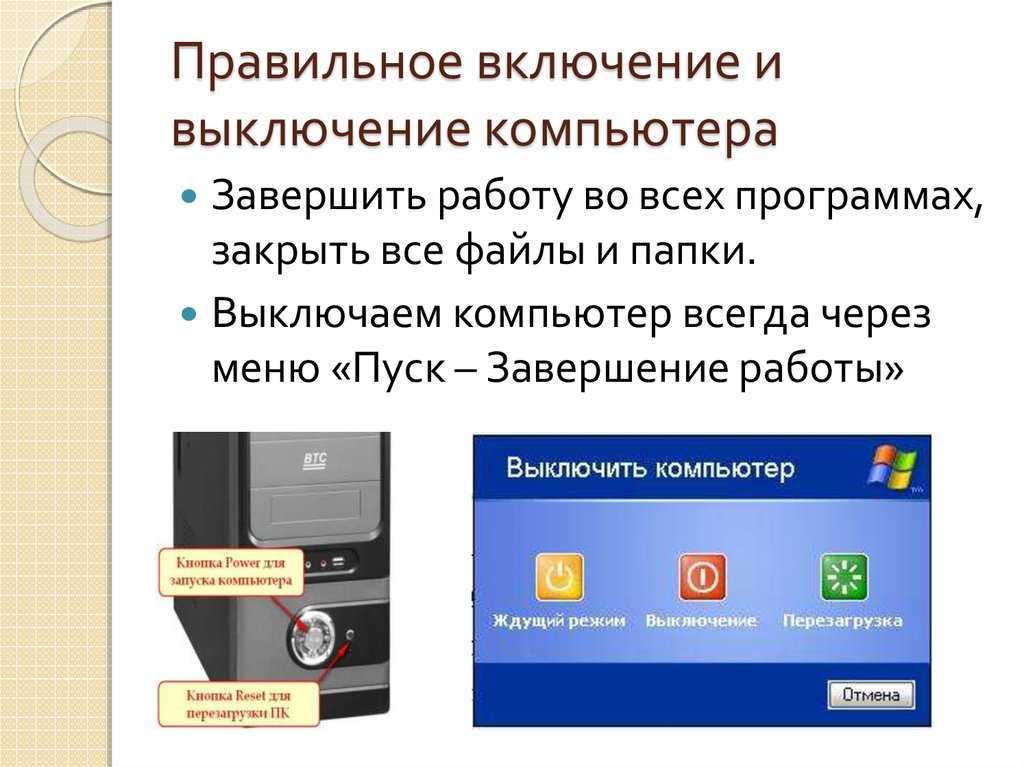 Правильное включение и выключение компьютера

Завершить работу во всех программах, закрыть все файлы и папки.

Выключаем компьютер всегда через меню «Пуск – Завершение работы»

BTC

Кнопка Power для запуска компьютера

Кнопка Reset для перезагрузки ПК

Выключить компьютер

Ждущий режим

Выключение

Перезагрузка

Отмена